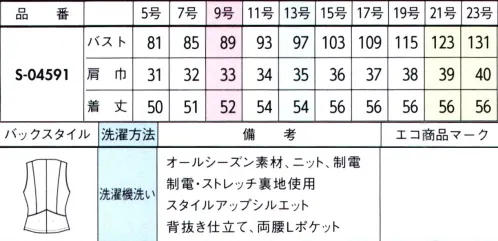 | 品　番 | | 5号 | 7号 | 9号 | 11号 | 13号 | 15号 | 17号 | 19号 | 21号 | 23号 |
|---|---|---|---|---|---|---|---|---|---|---|---|
| S-04591 | バスト | 81 | 85 | 89 | 93 | 97 | 103 | 109 | 115 | 123 | 131 |
| | 肩　巾 | 31 | 32 | 33 | 34 | 35 | 36 | 37 | 38 | 39 | 40 |
| | 着　丈 | 50 | 51 | 52 | 54 | 54 | 56 | 56 | 56 | 56 | 56 |

| バックスタイル | 洗濯方法 | 備　考 | エコ商品マーク |
|---|---|---|---|
| | 洗濯機洗い | オールシーズン素材、ニット、制電<br>制電・ストレッチ裏地使用<br>スタイルアップシルエット<br>背抜き仕立て、両腰Lポケット | |